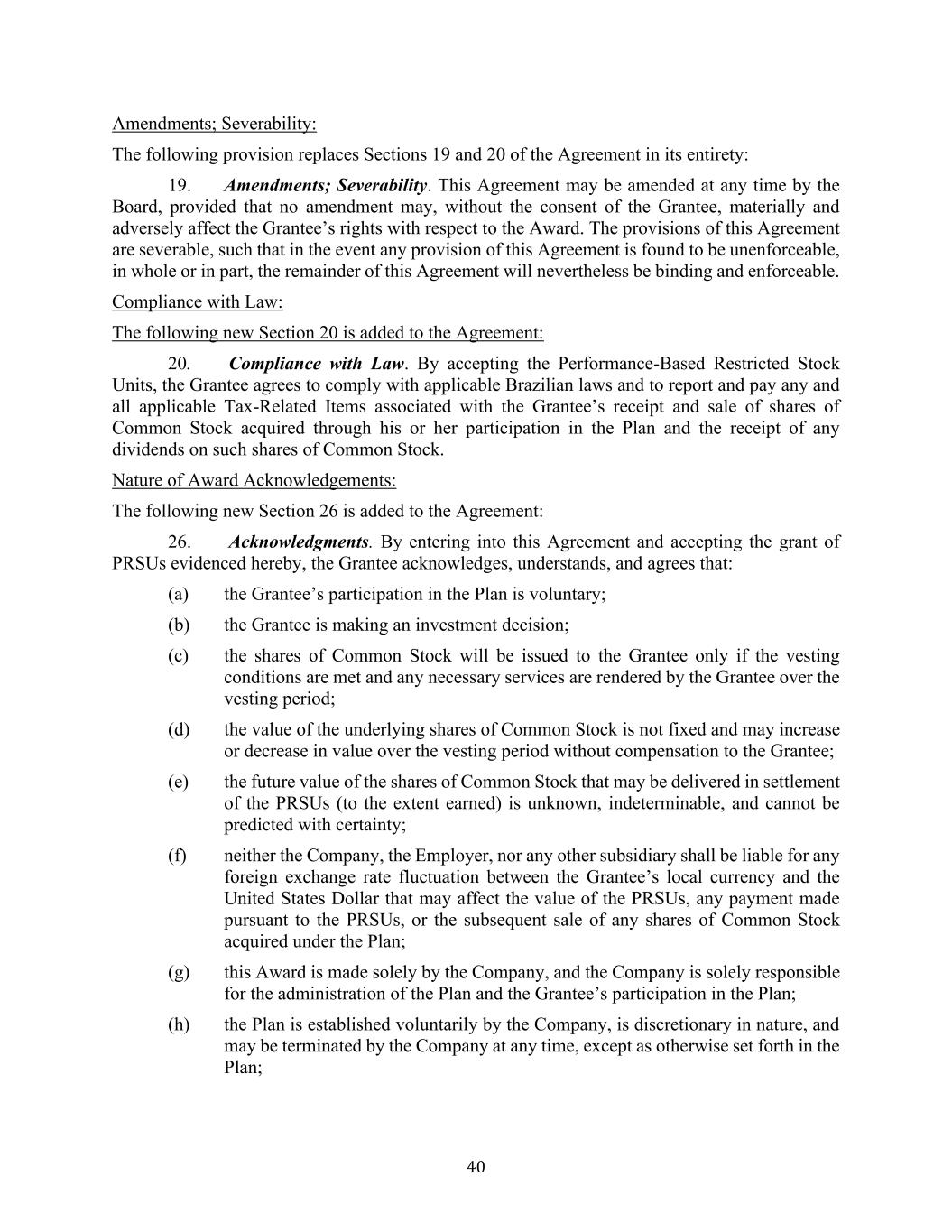 Amendments; Severability:

The following provision replaces Sections 19 and 20 of the Agreement in its entirety:

19. Amendments; Severability. This Agreement may be amended at any time by the Board, provided that no amendment may, without the consent of the Grantee, materially and adversely affect the Grantee's rights with respect to the Award. The provisions of this Agreement are severable, such that in the event any provision of this Agreement is found to be unenforceable, in whole or in part, the remainder of this Agreement will nevertheless be binding and enforceable.

Compliance with Law:

The following new Section 20 is added to the Agreement:

20. Compliance with Law. By accepting the Performance-Based Restricted Stock Units, the Grantee agrees to comply with applicable Brazilian laws and to report and pay any and all applicable Tax-Related Items associated with the Grantee's receipt and sale of shares of Common Stock acquired through his or her participation in the Plan and the receipt of any dividends on such shares of Common Stock.

Nature of Award Acknowledgements:

The following new Section 26 is added to the Agreement:

26. Acknowledgments. By entering into this Agreement and accepting the grant of PRSUs evidenced hereby, the Grantee acknowledges, understands, and agrees that:

(a) the Grantee's participation in the Plan is voluntary;

(b) the Grantee is making an investment decision;

(c) the shares of Common Stock will be issued to the Grantee only if the vesting conditions are met and any necessary services are rendered by the Grantee over the vesting period;

(d) the value of the underlying shares of Common Stock is not fixed and may increase or decrease in value over the vesting period without compensation to the Grantee;

(e) the future value of the shares of Common Stock that may be delivered in settlement of the PRSUs (to the extent earned) is unknown, indeterminable, and cannot be predicted with certainty;

(f) neither the Company, the Employer, nor any other subsidiary shall be liable for any foreign exchange rate fluctuation between the Grantee's local currency and the United States Dollar that may affect the value of the PRSUs, any payment made pursuant to the PRSUs, or the subsequent sale of any shares of Common Stock acquired under the Plan;

(g) this Award is made solely by the Company, and the Company is solely responsible for the administration of the Plan and the Grantee's participation in the Plan;

(h) the Plan is established voluntarily by the Company, is discretionary in nature, and may be terminated by the Company at any time, except as otherwise set forth in the Plan;

40